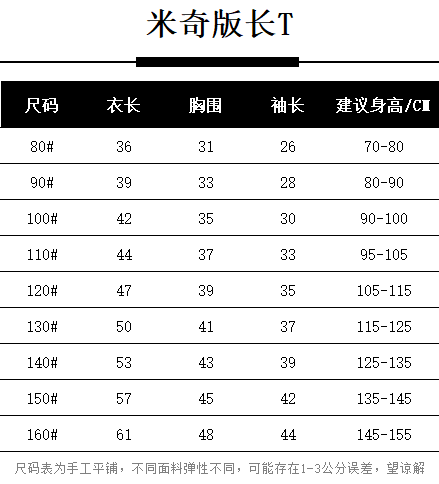 米奇版长T

| 尺码 | 衣长 | 胸围 | 袖长 | 建议身高/CM |
|---|---|---|---|---|
| 80# | 36 | 31 | 26 | 70-80 |
| 90# | 39 | 33 | 28 | 80-90 |
| 100# | 42 | 35 | 30 | 90-100 |
| 110# | 44 | 37 | 33 | 95-105 |
| 120# | 47 | 39 | 35 | 105-115 |
| 130# | 50 | 41 | 37 | 115-125 |
| 140# | 53 | 43 | 39 | 125-135 |
| 150# | 57 | 45 | 42 | 135-145 |
| 160# | 61 | 48 | 44 | 145-155 |

尺码表为手工平铺，不同面料弹性不同，可能存在1-3公分误差，望谅解